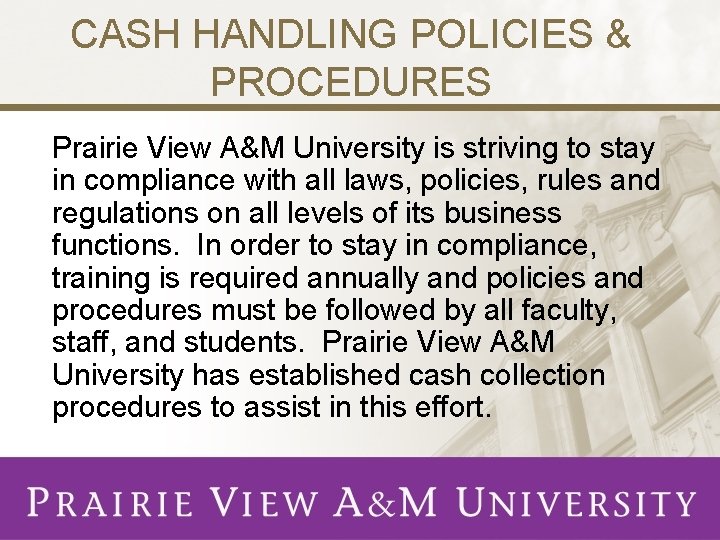 CASH HANDLING POLICIES & PROCEDURES

Prairie View A&M University is striving to stay in compliance with all laws, policies, rules and regulations on all levels of its business functions. In order to stay in compliance, training is required annually and policies and procedures must be followed by all faculty, staff, and students. Prairie View A&M University has established cash collection procedures to assist in this effort.

PRAIRIE VIEW A&M UNIVERSITY